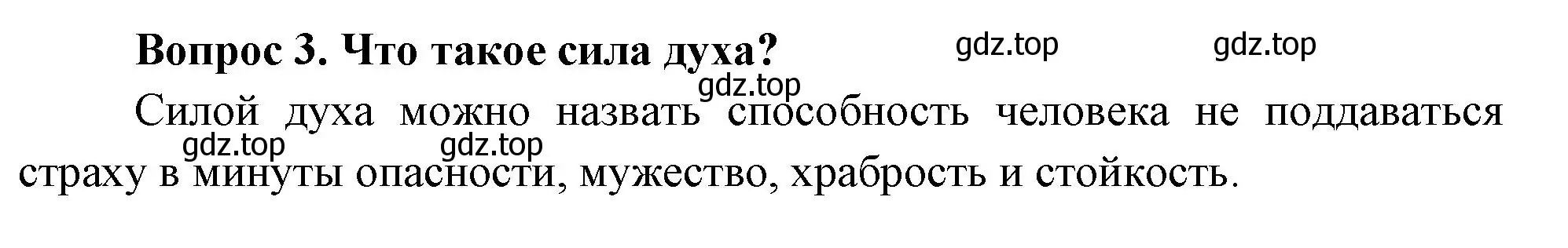 Вопрос 3. Что такое сила духа?

gdz.top gdz.top gdz.top

Силой духа можно назвать способность человека не поддаваться страху в минуты опасности, мужество, храбрость и стойкость.

gdz.top gdz.top